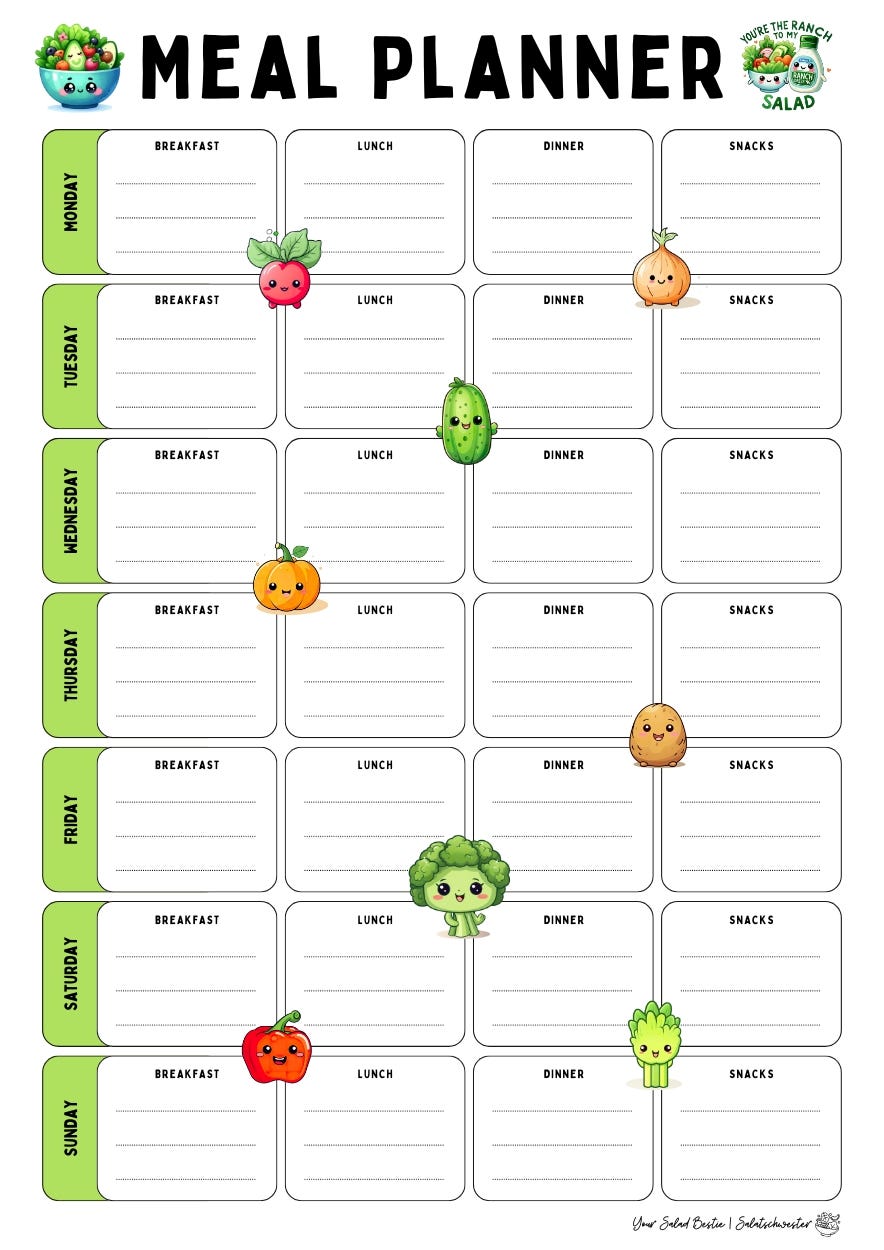 MEAL PLANNER

YOU'RE THE RANCH TO MY SALAD

MONDAY
BREAKFAST
____
____
____
LUNCH
____
____
____
DINNER
____
____
____
SNACKS
____
____
____

TUESDAY
BREAKFAST
____
____
____
LUNCH
____
____
____
DINNER
____
____
____
SNACKS
____
____
____

WEDNESDAY
BREAKFAST
____
____
____
LUNCH
____
____
____
DINNER
____
____
____
SNACKS
____
____
____

THURSDAY
BREAKFAST
____
____
____
LUNCH
____
____
____
DINNER
____
____
____
SNACKS
____
____
____

FRIDAY
BREAKFAST
____
____
____
LUNCH
____
____
____
DINNER
____
____
____
SNACKS
____
____
____

SATURDAY
BREAKFAST
____
____
____
LUNCH
____
____
____
DINNER
____
____
____
SNACKS
____
____
____

SUNDAY
BREAKFAST
____
____
____
LUNCH
____
____
____
DINNER
____
____
____
SNACKS
____
____
____

Your Salad Bestie | Salatschwester